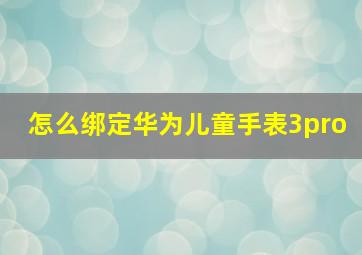 怎么绑定华为儿童手表3pro